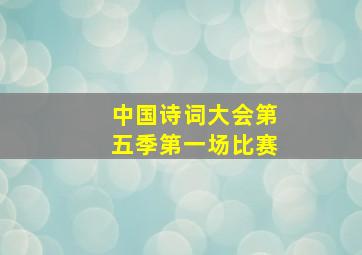 中国诗词大会第五季第一场比赛